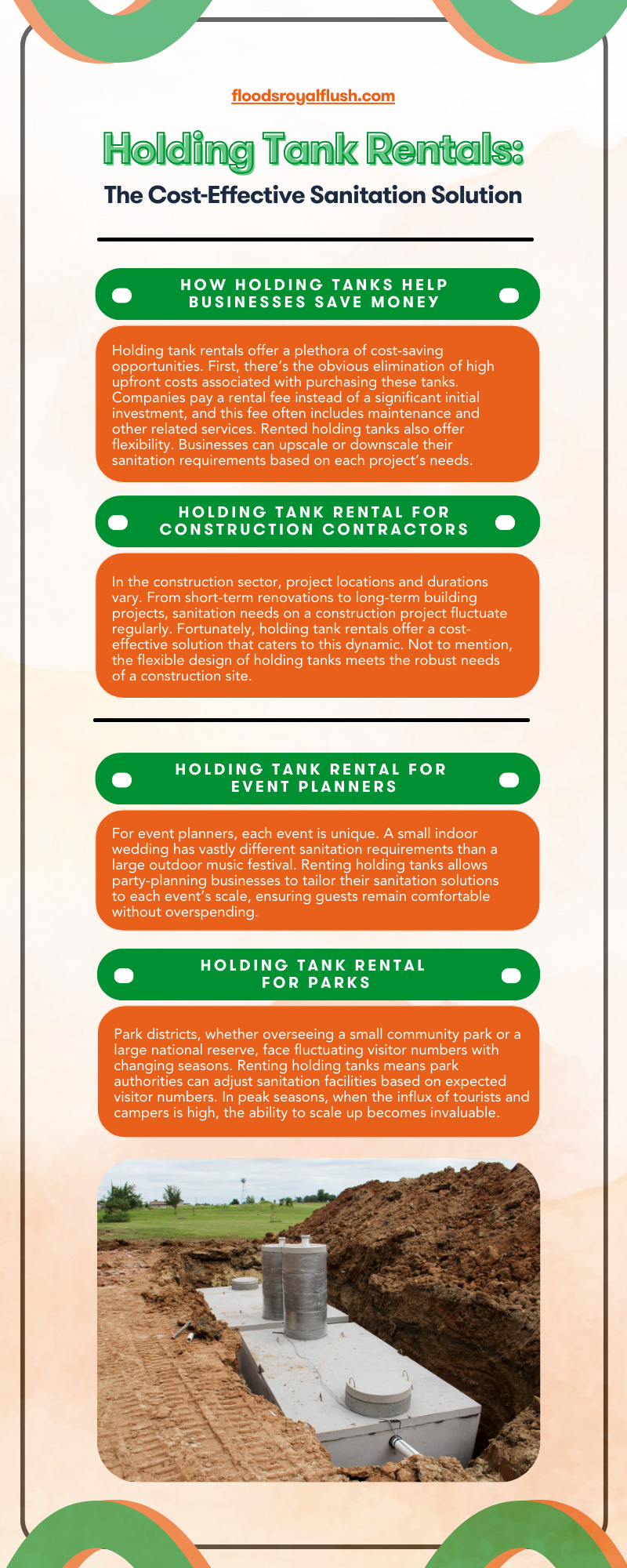 floodsroyalflush.com

Holding Tank Rentals:

The Cost-Effective Sanitation Solution

HOW HOLDING TANKS HELP BUSINESSES SAVE MONEY

Holding tank rentals offer a plethora of cost-saving opportunities. First, there's the obvious elimination of high upfront costs associated with purchasing these tanks. Companies pay a rental fee instead of a significant initial investment, and this fee often includes maintenance and other related services. Rented holding tanks also offer flexibility. Businesses can upscale or downscale their sanitation requirements based on each project's needs.

HOLDING TANK RENTAL FOR CONSTRUCTION CONTRACTORS

In the construction sector, project locations and durations vary. From short-term renovations to long-term building projects, sanitation needs on a construction project fluctuate regularly. Fortunately, holding tank rentals offer a cost-effective solution that caters to this dynamic. Not to mention, the flexible design of holding tanks meets the robust needs of a construction site.

HOLDING TANK RENTAL FOR EVENT PLANNERS

For event planners, each event is unique. A small indoor wedding has vastly different sanitation requirements than a large outdoor music festival. Renting holding tanks allows party-planning businesses to tailor their sanitation solutions to each event's scale, ensuring guests remain comfortable without overspending.

HOLDING TANK RENTAL FOR PARKS

Park districts, whether overseeing a small community park or a large national reserve, face fluctuating visitor numbers with changing seasons. Renting holding tanks means park authorities can adjust sanitation facilities based on expected visitor numbers. In peak seasons, when the influx of tourists and campers is high, the ability to scale up becomes invaluable.